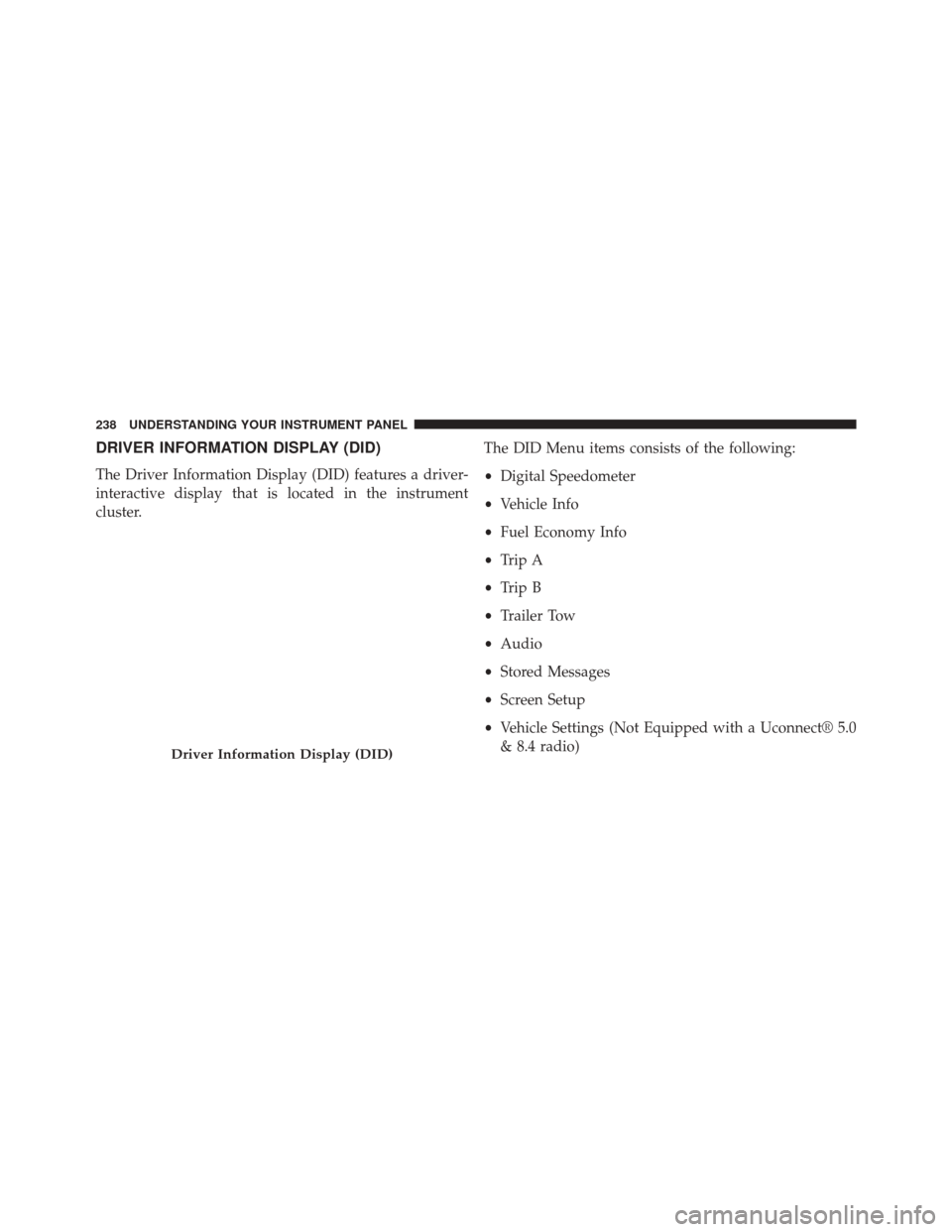 238 UNDERSTANDING YOUR INSTRUMENT PANEL

DRIVER INFORMATION DISPLAY (DID)

The Driver Information Display (DID) features a driver-interactive display that is located in the instrument cluster.

Driver Information Display (DID)

The DID Menu items consists of the following:

• Digital Speedometer
• Vehicle Info
• Fuel Economy Info
• Trip A
• Trip B
• Trailer Tow
• Audio
• Stored Messages
• Screen Setup
• Vehicle Settings (Not Equipped with a Uconnect® 5.0 & 8.4 radio)

carmanualsonline.info